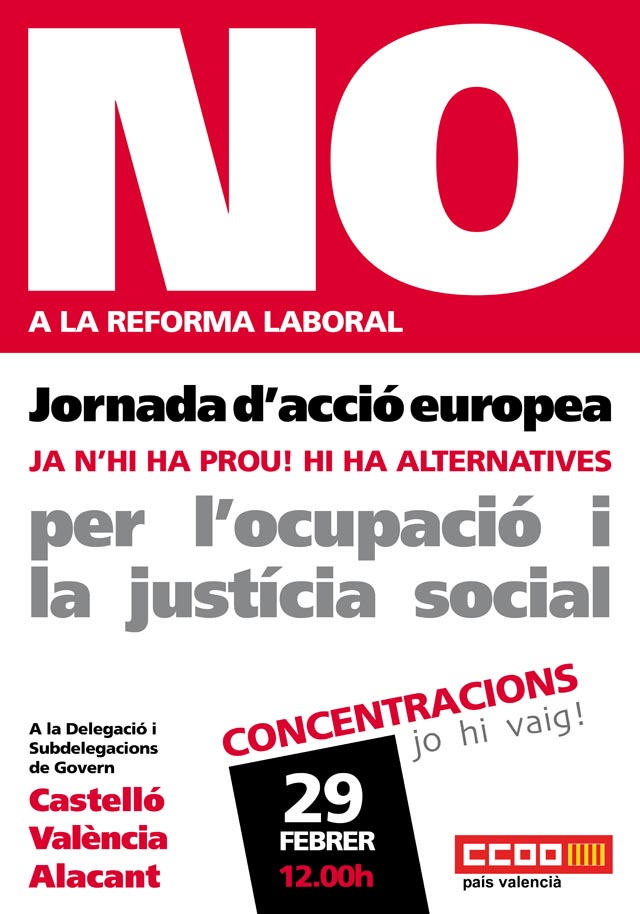 NO

A LA REFORMA LABORAL

Jornada d'acció europea

JA N'HI HA PROU! HI HA ALTERNATIVES

per l'ocupació i la justícia social

A la Delegació i Subdelegacions de Govern

Castelló
València
Alacant

CONCENTRACIONS
jo hi vaig!

29
FEBRER
12.00h

CCOO
país valencià